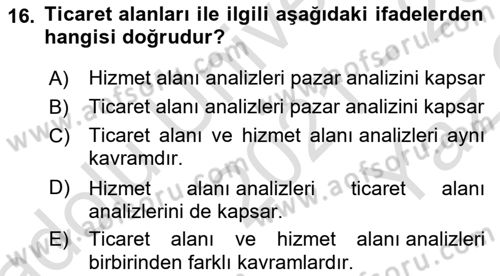 16. Ticaret alanları ile ilgili aşağıdaki ifadelerden hangisi doğrudur?

A) Hizmet alanı analizleri pazar analizini kapsar

B) Ticaret alanı analizleri pazar analizini kapsar

C) Ticaret alanı ve hizmet alanı analizleri aynı kavramdır.

D) Hizmet alanı analizleri ticaret alanı analizlerini de kapsar.

E) Ticaret alanı ve hizmet alanı analizleri birbirinden farklı kavramlardır.

www.aofsoru.com